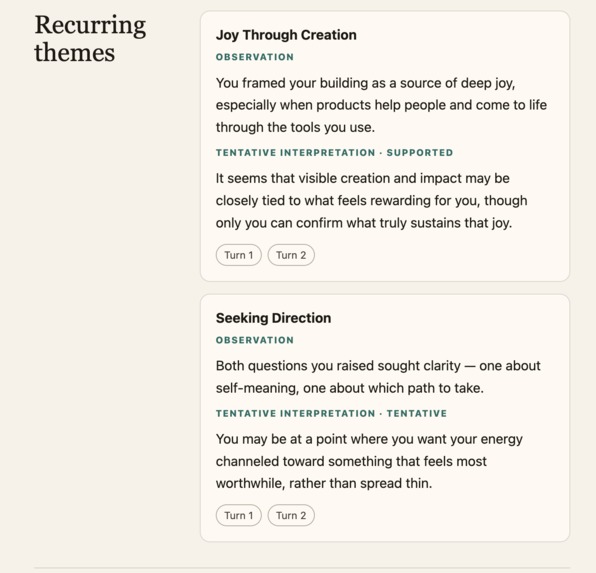 Recurring themes

Joy Through Creation

OBSERVATION

You framed your building as a source of deep joy, especially when products help people and come to life through the tools you use.

TENTATIVE INTERPRETATION · SUPPORTED

It seems that visible creation and impact may be closely tied to what feels rewarding for you, though only you can confirm what truly sustains that joy.

Turn 1 Turn 2

Seeking Direction

OBSERVATION

Both questions you raised sought clarity — one about self-meaning, one about which path to take.

TENTATIVE INTERPRETATION · TENTATIVE

You may be at a point where you want your energy channeled toward something that feels most worthwhile, rather than spread thin.

Turn 1 Turn 2